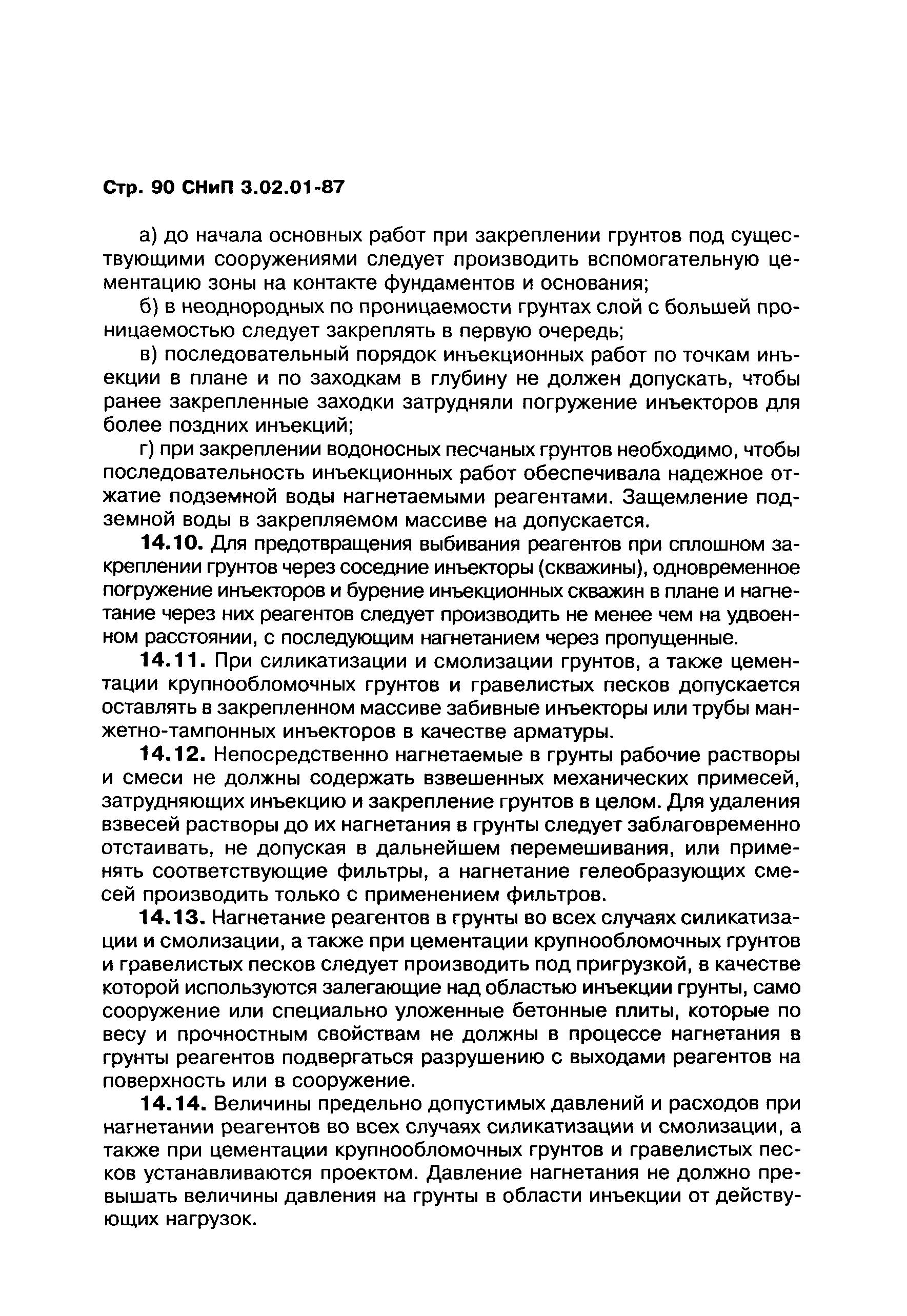 Стр. 90 СНиП 3.02.01-87

а) до начала основных работ при закреплении грунтов под существующими сооружениями следует производить вспомогательную цементацию зоны на контакте фундаментов и основания;

б) в неоднородных по проницаемости грунтах слой с большей проницаемостью следует закреплять в первую очередь;

в) последовательный порядок инъекционных работ по точкам инъекции в плане и по заходкам в глубину не должен допускать, чтобы ранее закрепленные заходки затрудняли погружение инъекторов для более поздних инъекций;

г) при закреплении водоносных песчаных грунтов необходимо, чтобы последовательность инъекционных работ обеспечивала надежное отжатие подземной воды нагнетаемыми реагентами. Защемление подземной воды в закрепляемом массиве на допускается.

14.10. Для предотвращения выбивания реагентов при сплошном закреплении грунтов через соседние инъекторы (скважины), одновременное погружение инъекторов и бурение инъекционных скважин в плане и нагнетание через них реагентов следует производить не менее чем на удвоенном расстоянии, с последующим нагнетанием через пропущенные.

14.11. При силикатизации и смолизации грунтов, а также цементации крупнообломочных грунтов и гравелистых песков допускается оставлять в закрепленном массиве забивные инъекторы или трубы манжетно-тампонных инъекторов в качестве арматуры.

14.12. Непосредственно нагнетаемые в грунты рабочие растворы и смеси не должны содержать взвешенных механических примесей, затрудняющих инъекцию и закрепление грунтов в целом. Для удаления взвесей растворы до их нагнетания в грунты следует заблаговременно отстаивать, не допуская в дальнейшем перемешивания, или применять соответствующие фильтры, а нагнетание гелеобразующих смесей производить только с применением фильтров.

14.13. Нагнетание реагентов в грунты во всех случаях силикатизации и смолизации, а также при цементации крупнообломочных грунтов и гравелистых песков следует производить под пригрузкой, в качестве которой используются залегающие над областью инъекции грунты, само сооружение или специально уложенные бетонные плиты, которые по весу и прочностным свойствам не должны в процессе нагнетания в грунты реагентов подвергаться разрушению с выходами реагентов на поверхность или в сооружение.

14.14. Величины предельно допустимых давлений и расходов при нагнетании реагентов во всех случаях силикатизации и смолизации, а также при цементации крупнообломочных грунтов и гравелистых песков устанавливаются проектом. Давление нагнетания не должно превышать величины давления на грунты в области инъекции от действующих нагрузок.